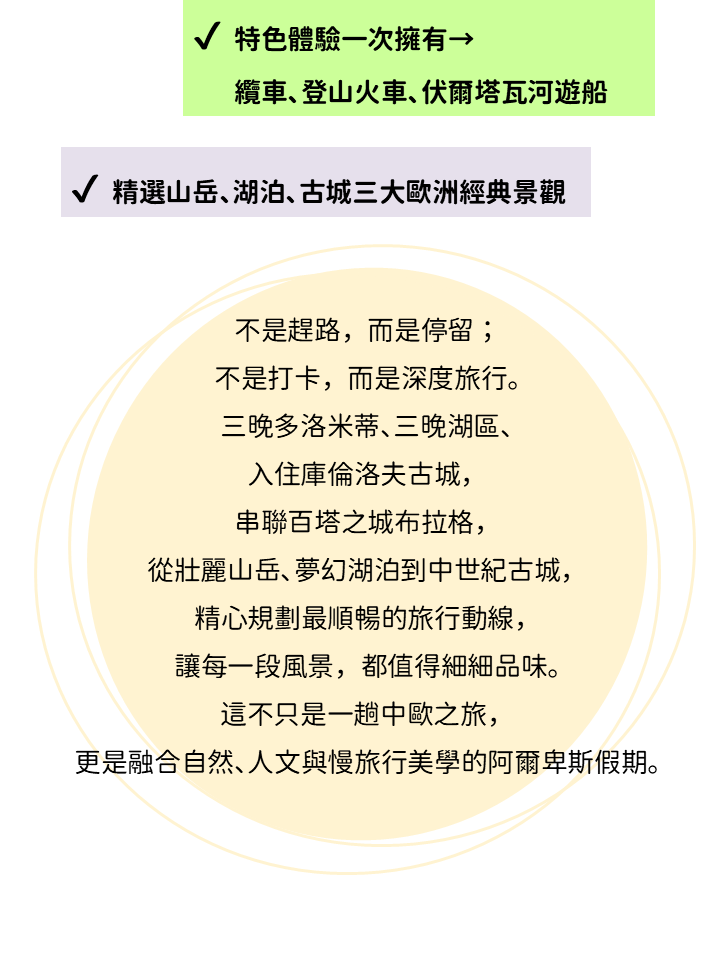 ✓ 特色體驗一次擁有→
纜車、登山火車、伏爾塔瓦河遊船

✓ 精選山岳、湖泊、古城三大歐洲經典景觀

不是趕路，而是停留；
不是打卡，而是深度旅行。
三晚多洛米蒂、三晚湖區、
入住庫倫洛夫古城，
串聯百塔之城布拉格，
從壯麗山岳、夢幻湖泊到中世紀古城，
精心規劃最順暢的旅行動線，
讓每一段風景，都值得細細品味。
這不只是一趟中歐之旅，
更是融合自然、人文與慢旅行美學的阿爾卑斯假期。